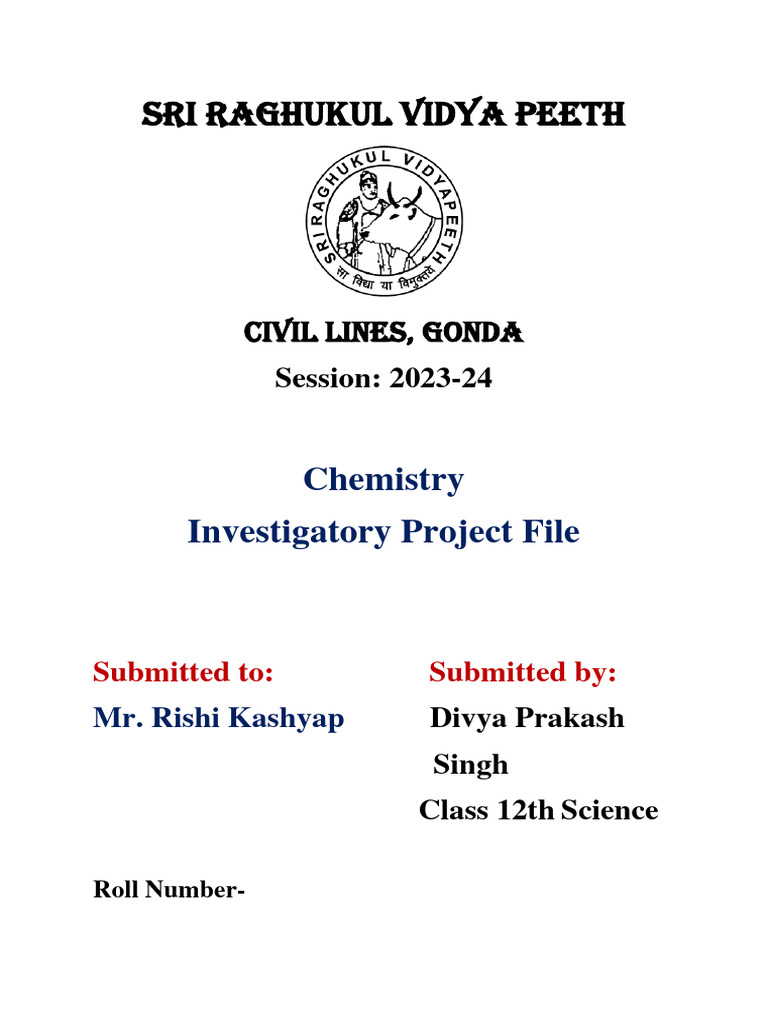 SRI RAGHUKUL VIDYA PEETH

SRI RAGHUKUL VIDYAPEETH

सा विद्या या विमुक्तये

CIVIL LINES, GONDA

Session: 2023-24

Chemistry

Investigatory Project File

Submitted to:

Mr. Rishi Kashyap

Submitted by:

Divya Prakash Singh

Class 12th Science

Roll Number-